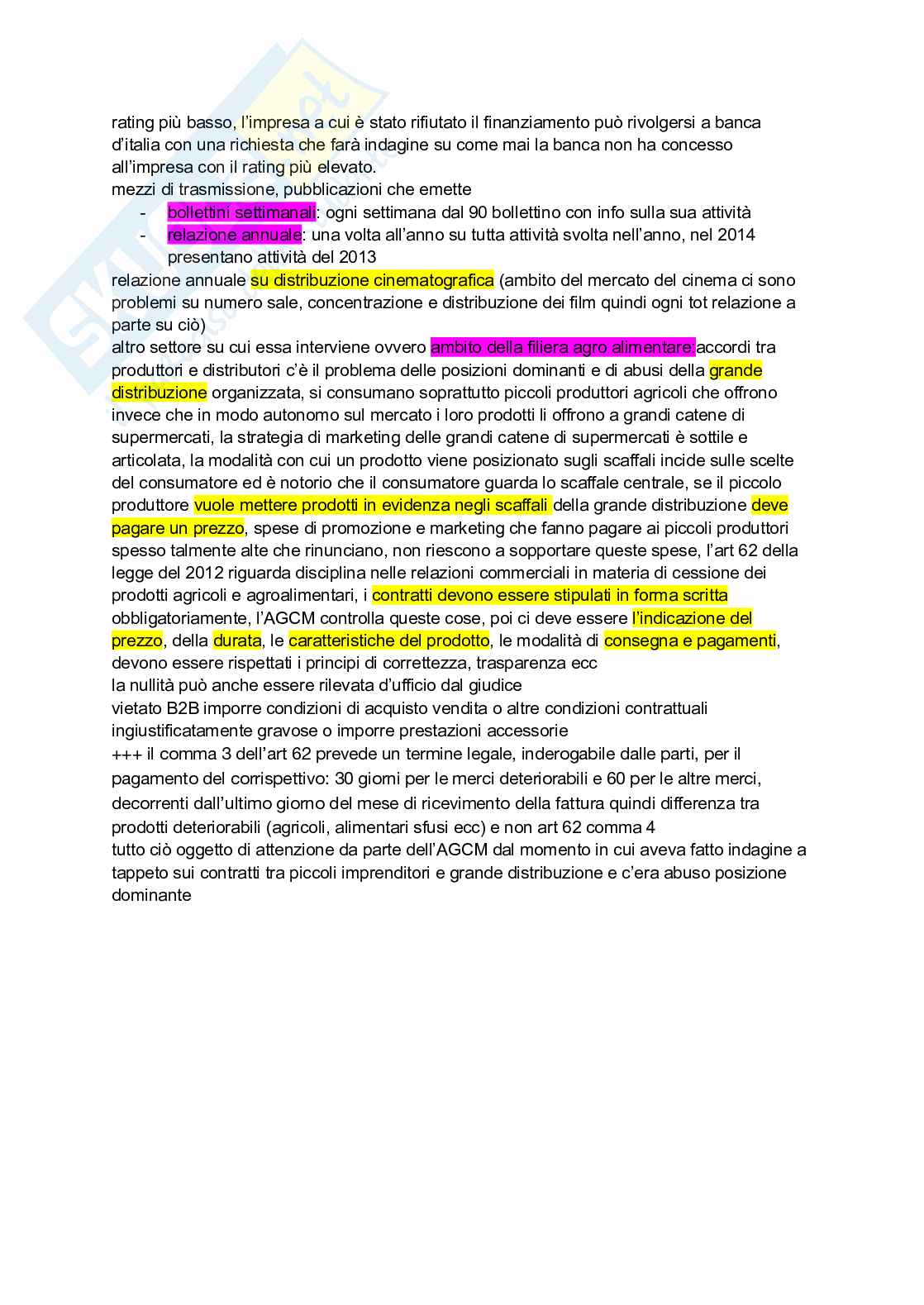 rating più basso, l'impresa a cui è stato rifiutato il finanziamento può rivolgersi a banca d'italia con una richiesta che farà indagine su come mai la banca non ha concesso all'impresa con il rating più elevato.
mezzi di trasmissione, pubblicazioni che emette

- bollettini settimanali: ogni settimana dal 90 bollettino con info sulla sua attività
- relazione annuale: una volta all'anno su tutta attività svolta nell'anno, nel 2014 presentano attività del 2013

relazione annuale su distribuzione cinematografica (ambito del mercato del cinema ci sono problemi su numero sale, concentrazione e distribuzione dei film quindi ogni tot relazione a parte su ciò)
altro settore su cui essa interviene ovvero ambito della filiera agro alimentare:accordi tra produttori e distributori c'è il problema delle posizioni dominanti e di abusi della grande distribuzione organizzata, si consumano soprattutto piccoli produttori agricoli che offrono invece che in modo autonomo sul mercato i loro prodotti li offrono a grandi catene di supermercati, la strategia di marketing delle grandi catene di supermercati è sottile e articolata, la modalità con cui un prodotto viene posizionato sugli scaffali incide sulle scelte del consumatore ed è notorio che il consumatore guarda lo scaffale centrale, se il piccolo produttore vuole mettere prodotti in evidenza negli scaffali della grande distribuzione deve pagare un prezzo, spese di promozione e marketing che fanno pagare ai piccoli produttori spesso talmente alte che rinunciano, non riescono a sopportare queste spese, l'art 62 della legge del 2012 riguarda disciplina nelle relazioni commerciali in materia di cessione dei prodotti agricoli e agroalimentari, i contratti devono essere stipulati in forma scritta obbligatoriamente, l'AGCM controlla queste cose, poi ci deve essere l'indicazione del prezzo, della durata, le caratteristiche del prodotto, le modalità di consegna e pagamenti, devono essere rispettati i principi di correttezza, trasparenza ecc
la nullità può anche essere rilevata d'ufficio dal giudice
vietato B2B imporre condizioni di acquisto vendita o altre condizioni contrattuali ingiustificatamente gravose o imporre prestazioni accessorie
+++ il comma 3 dell'art 62 prevede un termine legale, inderogabile dalle parti, per il pagamento del corrispettivo: 30 giorni per le merci deteriorabili e 60 per le altre merci, decorrenti dall'ultimo giorno del mese di ricevimento della fattura quindi differenza tra prodotti deteriorabili (agricoli, alimentari sfusi ecc) e non art 62 comma 4
tutto ciò oggetto di attenzione da parte dell'AGCM dal momento in cui aveva fatto indagine a tappeto sui contratti tra piccoli imprenditori e grande distribuzione e c'era abuso posizione dominante